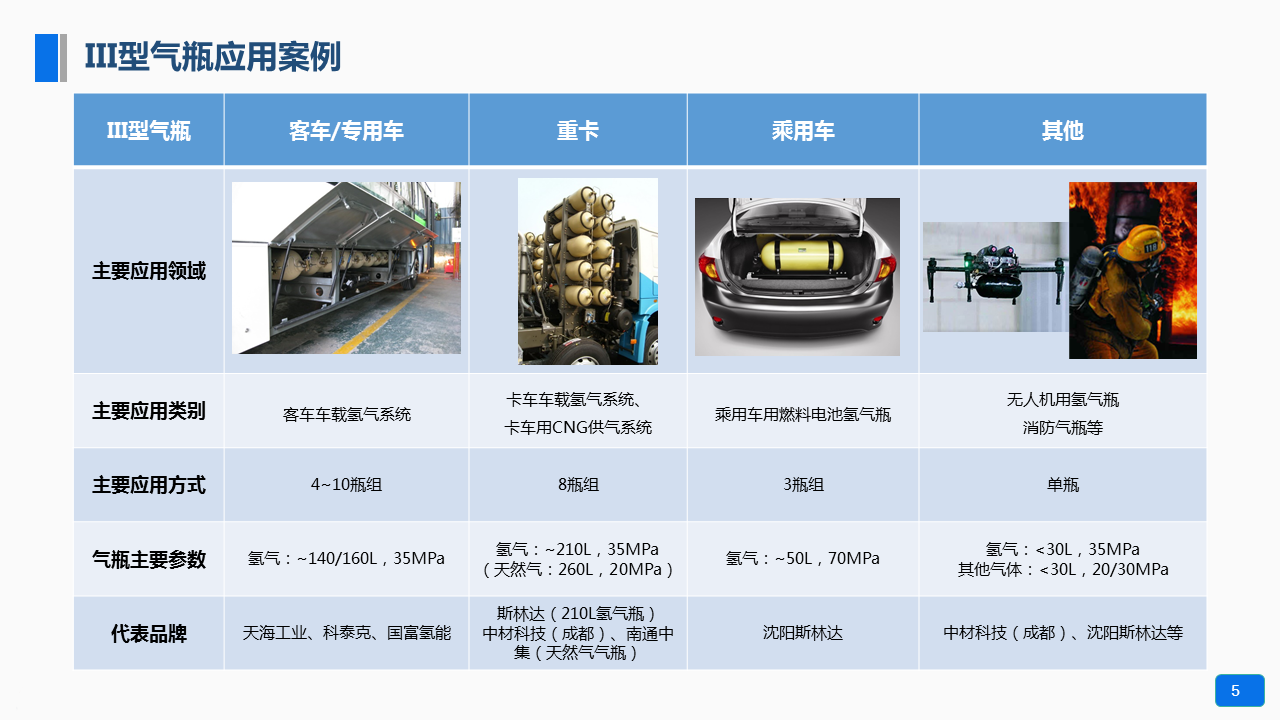 III型气瓶应用案例

| III型气瓶 | 客车/专用车 | 重卡 | 乘用车 | 其他 |
|---|---|---|---|---|
| 主要应用领域 | | | | |
| 主要应用类别 | 客车车载氢气系统 | 卡车车载氢气系统、卡车用CNG供气系统 | 乘用车用燃料电池氢气瓶 | 无人机用氢气瓶 消防气瓶等 |
| 主要应用方式 | 4~10瓶组 | 8瓶组 | 3瓶组 | 单瓶 |
| 气瓶主要参数 | 氢气：~140/160L，35MPa | 氢气：~210L，35MPa（天然气：260L，20MPa） | 氢气：~50L，70MPa | 氢气：<30L，35MPa 其他气体：<30L，20/30MPa |
| 代表品牌 | 天海工业、科泰克、国富氢能 | 斯林达（210L氢气瓶）中材科技（成都）、南通中集（天然气气瓶） | 沈阳斯林达 | 中材科技（成都）、沈阳斯林达等 |

5